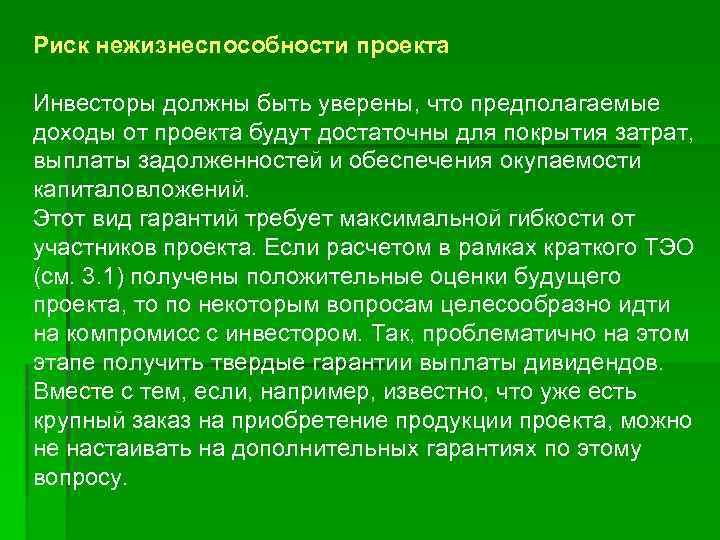 Риск нежизнеспособности проекта

Инвесторы должны быть уверены, что предполагаемые доходы от проекта будут достаточны для покрытия затрат, выплаты задолженностей и обеспечения окупаемости капиталовложений.
Этот вид гарантий требует максимальной гибкости от участников проекта. Если расчетом в рамках краткого ТЭО (см. 3.1) получены положительные оценки будущего проекта, то по некоторым вопросам целесообразно идти на компромисс с инвестором. Так, проблематично на этом этапе получить твердые гарантии выплаты дивидендов. Вместе с тем, если, например, известно, что уже есть крупный заказ на приобретение продукции проекта, можно не настаивать на дополнительных гарантиях по этому вопросу.